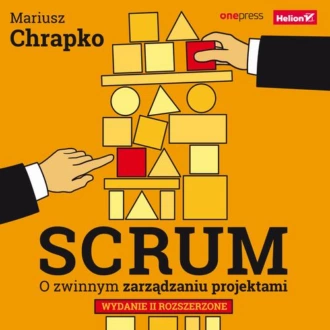 Mariusz
Chrapko

onepress

Helion

SCRUM
O zwinnym zarządzaniu projektami

WYDANIE II ROZSZERZONE